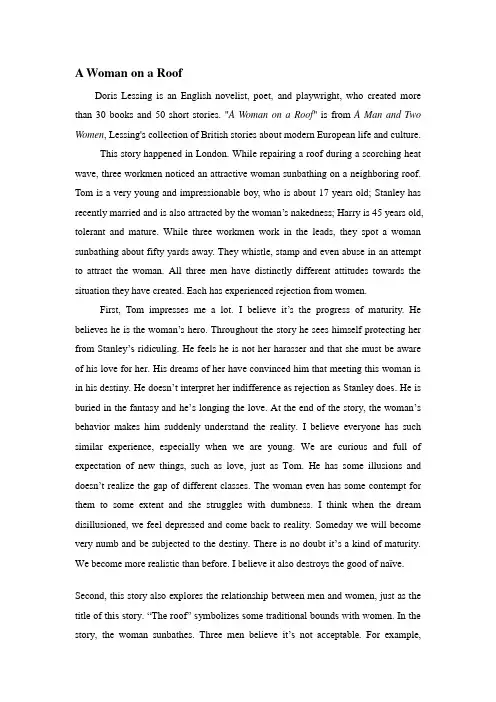 A Woman on a Roof

Doris Lessing is an English novelist, poet, and playwright, who created more than 30 books and 50 short stories. "A Woman on a Roof" is from A Man and Two Women, Lessing's collection of British stories about modern European life and culture.

This story happened in London. While repairing a roof during a scorching heat wave, three workmen noticed an attractive woman sunbathing on a neighboring roof. Tom is a very young and impressionable boy, who is about 17 years old; Stanley has recently married and is also attracted by the woman's nakedness; Harry is 45 years old, tolerant and mature. While three workmen work in the leads, they spot a woman sunbathing about fifty yards away. They whistle, stamp and even abuse in an attempt to attract the woman. All three men have distinctly different attitudes towards the situation they have created. Each has experienced rejection from women.

First, Tom impresses me a lot. I believe it's the progress of maturity. He believes he is the woman's hero. Throughout the story he sees himself protecting her from Stanley's ridiculing. He feels he is not her harasser and that she must be aware of his love for her. His dreams of her have convinced him that meeting this woman is in his destiny. He doesn't interpret her indifference as rejection as Stanley does. He is buried in the fantasy and he's longing the love. At the end of the story, the woman's behavior makes him suddenly understand the reality. I believe everyone has such similar experience, especially when we are young. We are curious and full of expectation of new things, such as love, just as Tom. He has some illusions and doesn't realize the gap of different classes. The woman even has some contempt for them to some extent and she struggles with dumbness. I think when the dream disillusioned, we feel depressed and come back to reality. Someday we will become very numb and be subjected to the destiny. There is no doubt it's a kind of maturity. We become more realistic than before. I believe it also destroys the good of naïve.

Second, this story also explores the relationship between men and women, just as the title of this story. "The roof" symbolizes some traditional bounds with women. In the story, the woman sunbathes. Three men believe it's not acceptable. For example,